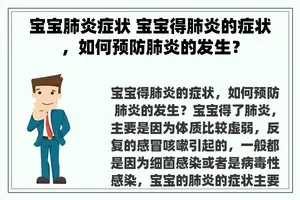 宝宝肺炎症状 宝宝得肺炎的症状，如何预防肺炎的发生？

宝宝得肺炎的症状，如何预防肺炎的发生？宝宝得了肺炎，主要是因为体质比较虚弱，反复的感冒咳嗽引起的，一般都是因为细菌感染或者是病毒性感染，宝宝的肺炎的症状主要